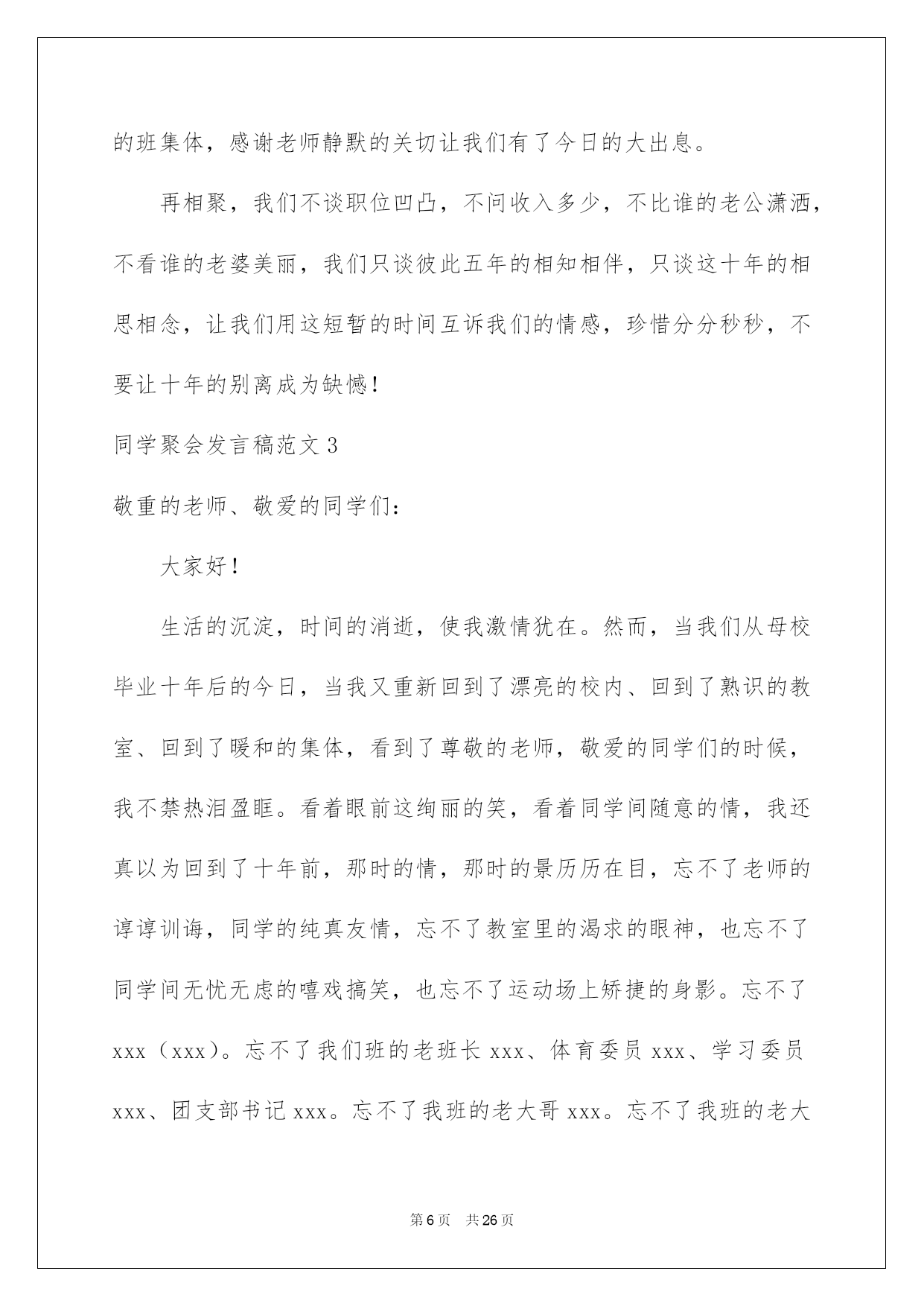 的班集体，感谢老师静默的关切让我们有了今日的大出息。

再相聚，我们不谈职位凹凸，不问收入多少，不比谁的老公潇洒，不看谁的老婆美丽，我们只谈彼此五年的相知相伴，只谈这十年的相思相念，让我们用这短暂的时间互诉我们的情感，珍惜分分秒秒，不要让十年的别离成为缺憾！

同学聚会发言稿范文3

敬重的老师、敬爱的同学们：

大家好！

生活的沉淀，时间的消逝，使我激情犹在。然而，当我们从母校毕业十年后的今日，当我又重新回到了漂亮的校内、回到了熟识的教室、回到了暖和的集体，看到了尊敬的老师，敬爱的同学们的时候，我不禁热泪盈眶。看着眼前这绚丽的笑，看着同学间随意的情，我还真以为回到了十年前，那时的情，那时的景历历在目，忘不了老师的谆谆训诲，同学的纯真友情，忘不了教室里的渴求的眼神，也忘不了同学间无忧无虑的嘻戏搞笑，也忘不了运动场上矫捷的身影。忘不了xxx（xxx）。忘不了我们班的老班长xxx、体育委员xxx、学习委员xxx、团支部书记xxx。忘不了我班的老大哥xxx。忘不了我班的老大

第6页 共26页